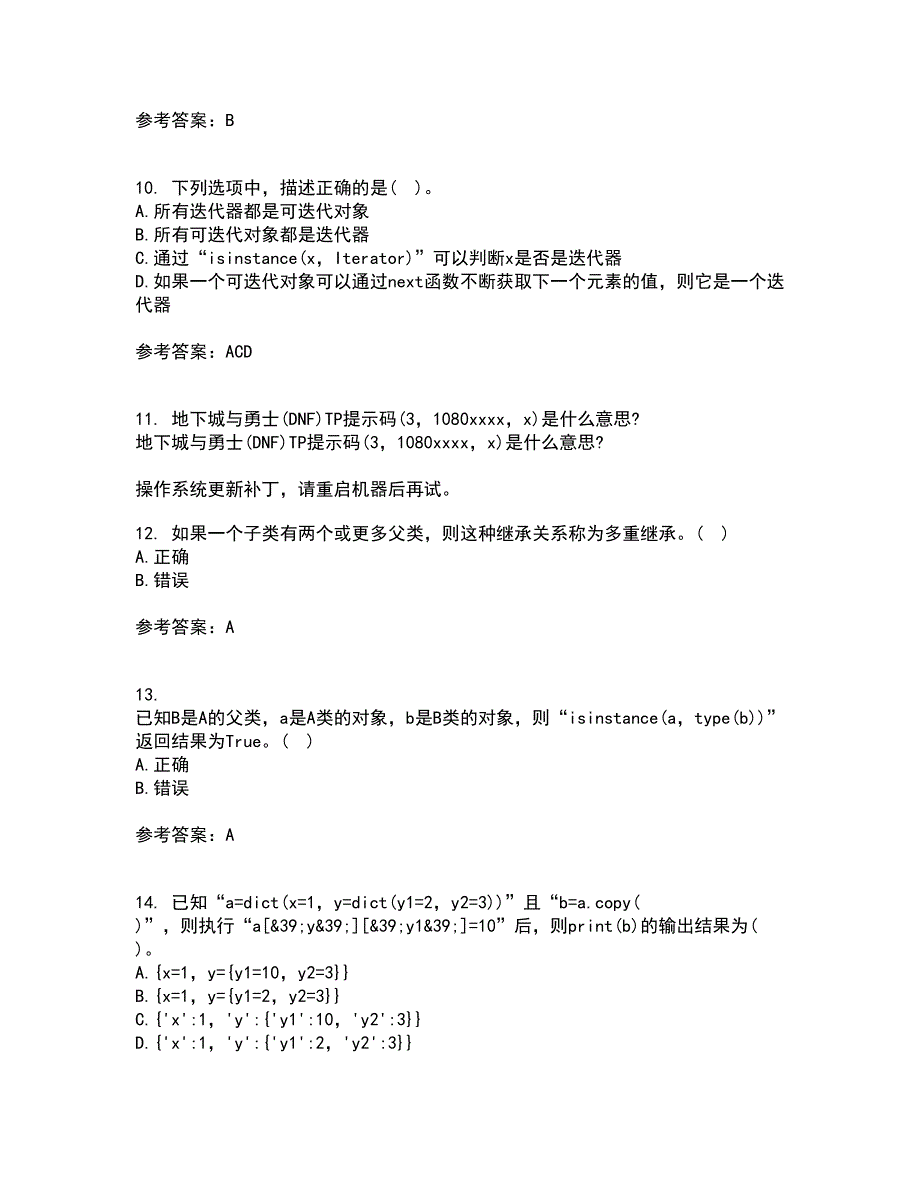 参考答案：B

10. 下列选项中，描述正确的是（ ）。
A.所有迭代器都是可迭代对象
B.所有可迭代对象都是迭代器
C.通过“isinstance(x, Iterator)”可以判断x是否是迭代器
D.如果一个可迭代对象可以通过next函数不断获取下一个元素的值，则它是一个迭代器

参考答案：ACD

11. 地下城与勇士(DNF)TP提示码(3, 1080xxxx, x)是什么意思?
地下城与勇士(DNF)TP提示码(3, 1080xxxx, x)是什么意思?

操作系统更新补丁，请重启机器后再试。

12. 如果一个子类有两个或更多父类，则这种继承关系称为多重继承。（ ）
A.正确
B.错误

参考答案：A

13.
已知B是A的父类，a是A类的对象，b是B类的对象，则“isinstance(a, type(b))”返回结果为True。（ ）
A.正确
B.错误

参考答案：A

14. 已知“a=dict(x=1, y=dict(y1=2, y2=3))”且“b=a.copy( )”，则执行“a[&39;y&39;][&39;y1&39;]=10”后，则print(b)的输出结果为( )。
A.{x=1, y={y1=10, y2=3}}
B.{x=1, y={y1=2, y2=3}}
C.{'x':1, 'y':{'y1':10, 'y2':3}}
D.{'x':1, 'y':{'y1':2, 'y2':3}}